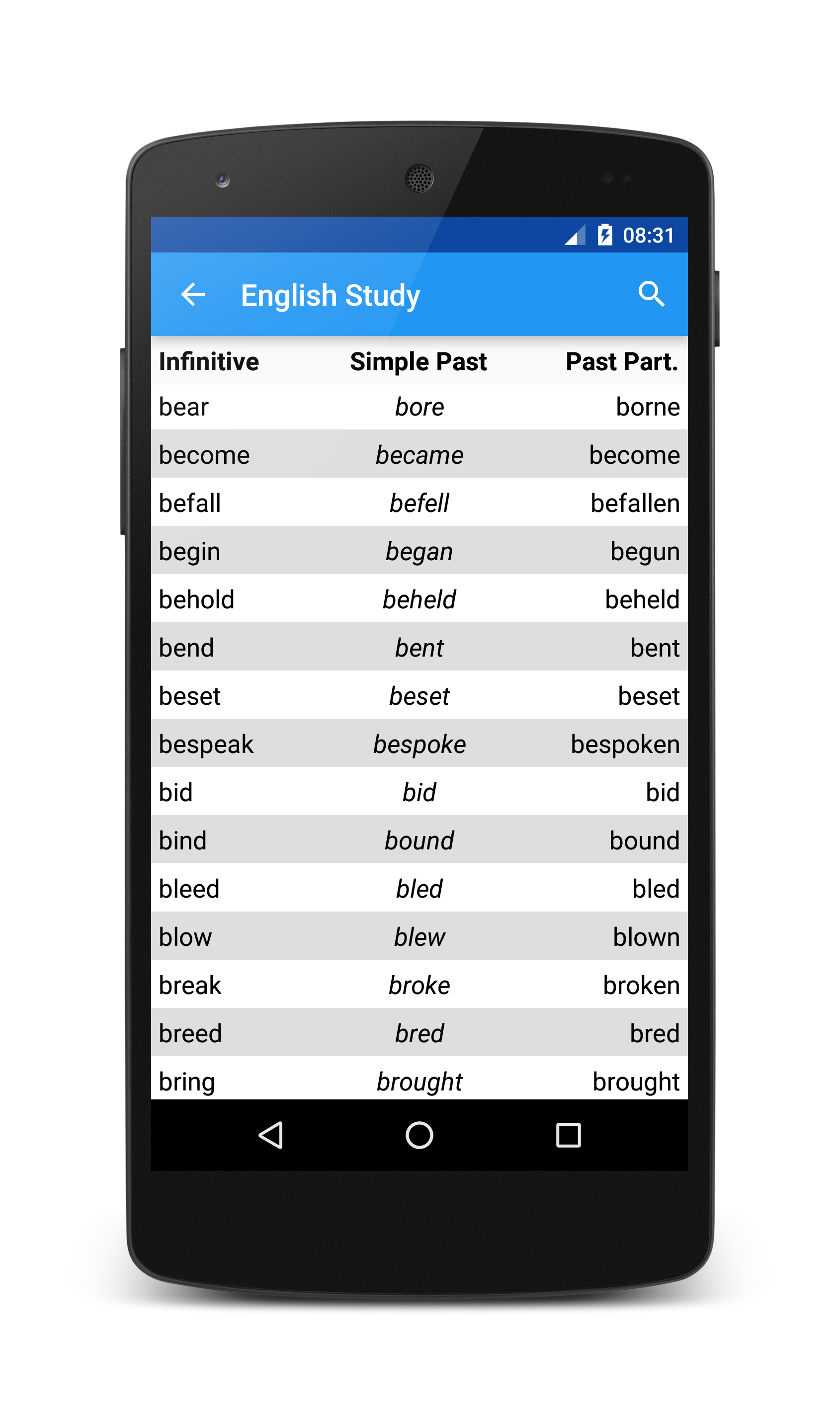 08:31

English Study

| Infinitive | Simple Past | Past Part. |
|---|---|---|
| bear | bore | borne |
| become | became | become |
| befall | befell | befallen |
| begin | began | begun |
| behold | beheld | beheld |
| bend | bent | bent |
| beset | beset | beset |
| bespeak | bespoke | bespoken |
| bid | bid | bid |
| bind | bound | bound |
| bleed | bled | bled |
| blow | blew | blown |
| break | broke | broken |
| breed | bred | bred |
| bring | brought | brought |